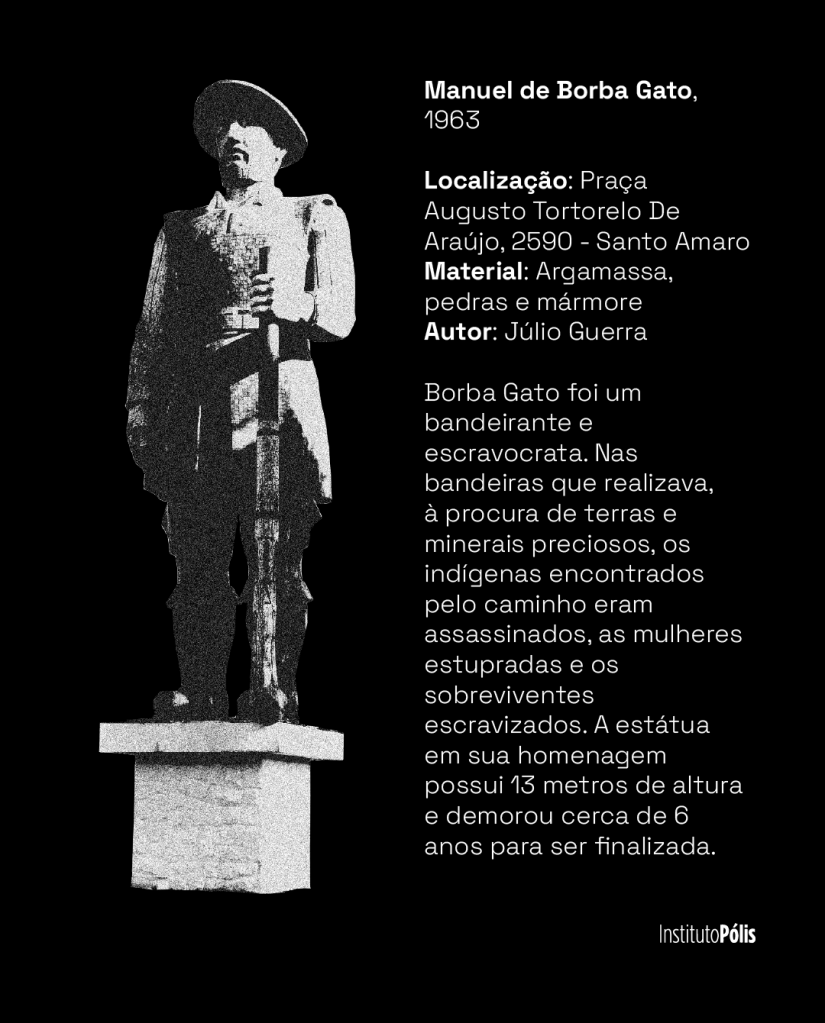 Manuel de Borba Gato, 1963

Localização: Praça Augusto Tortorelo De Araújo, 2590 - Santo Amaro
Material: Argamassa, pedras e mármore
Autor: Júlio Guerra

Borba Gato foi um bandeirante e escravocrata. Nas bandeiras que realizava, à procura de terras e minerais preciosos, os indígenas encontrados pelo caminho eram assassinados, as mulheres estupradas e os sobreviventes escravizados. A estátua em sua homenagem possui 13 metros de altura e demorou cerca de 6 anos para ser finalizada.

InstitutoPólis